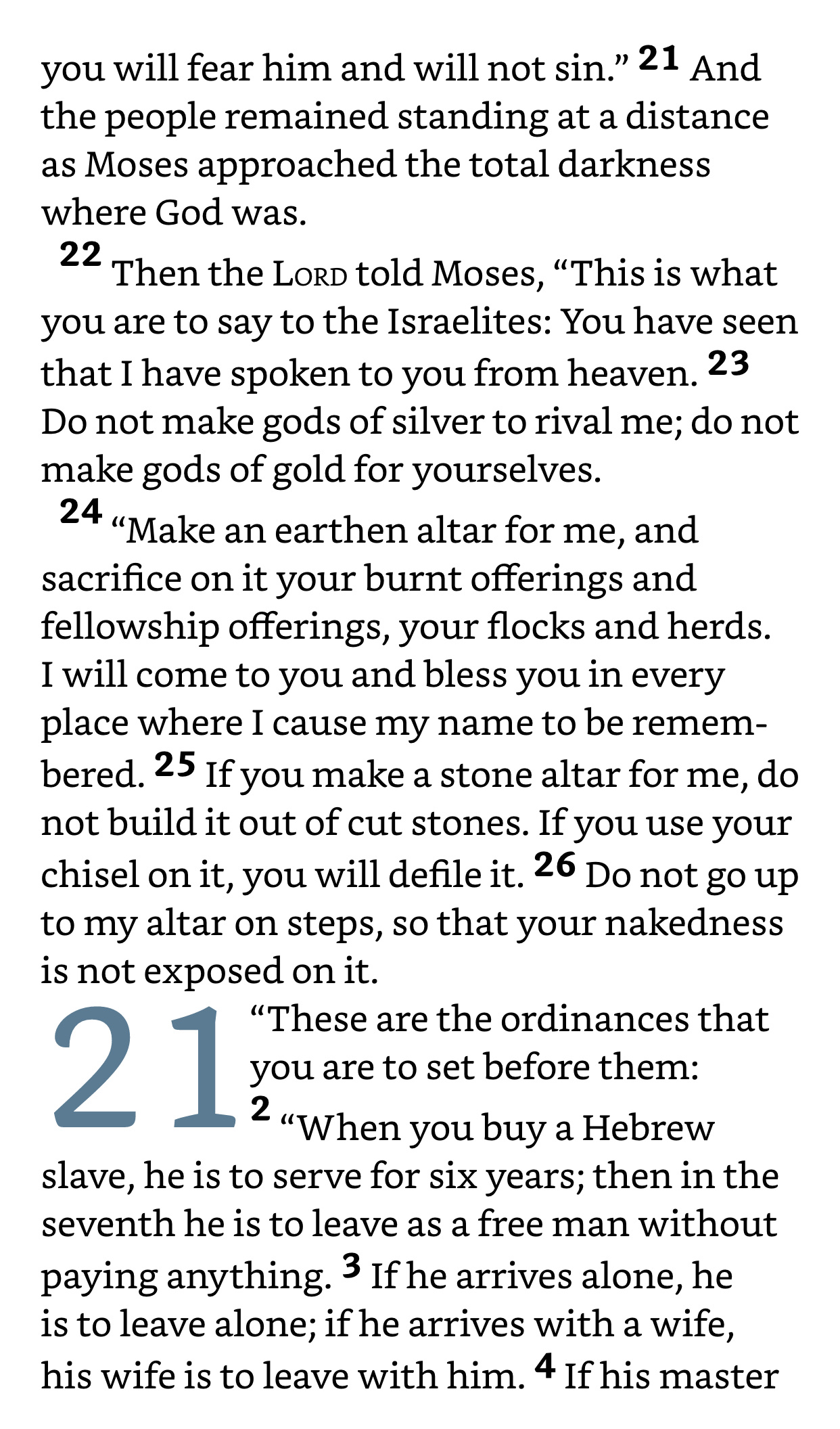 you will fear him and will not sin.” 21 And the people remained standing at a distance as Moses approached the total darkness where God was.

22 Then the LORD told Moses, “This is what you are to say to the Israelites: You have seen that I have spoken to you from heaven. 23 Do not make gods of silver to rival me; do not make gods of gold for yourselves.

24 “Make an earthen altar for me, and sacrifice on it your burnt offerings and fellowship offerings, your flocks and herds. I will come to you and bless you in every place where I cause my name to be remembered. 25 If you make a stone altar for me, do not build it out of cut stones. If you use your chisel on it, you will defile it. 26 Do not go up to my altar on steps, so that your nakedness is not exposed on it.

21 “These are the ordinances that you are to set before them:

2 “When you buy a Hebrew slave, he is to serve for six years; then in the seventh he is to leave as a free man without paying anything. 3 If he arrives alone, he is to leave alone; if he arrives with a wife, his wife is to leave with him. 4 If his master